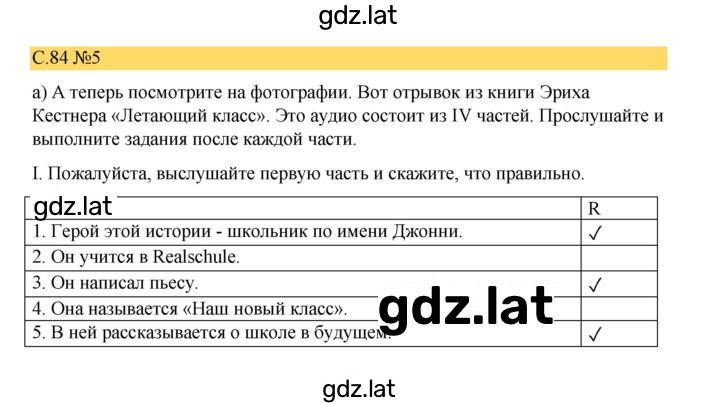 gdz.lat

С.84 №5

а) А теперь посмотрите на фотографии. Вот отрывок из книги Эриха Кестнера «Летающий класс». Это аудио состоит из IV частей. Прослушайте и выполните задания после каждой части.

I. Пожалуйста, выслушайте первую часть и скажите, что правильно.

| gdz.lat | R |
|---|---|
| 1. Герой этой истории - школьник по имени Джонни. | ✓ |
| 2. Он учится в Realschule. | |
| 3. Он написал пьесу. | ✓ |
| 4. Она называется «Наш новый класс». | |
| 5. В ней рассказывается о школе в будущем. | ✓ |

gdz.lat

gdz.lat